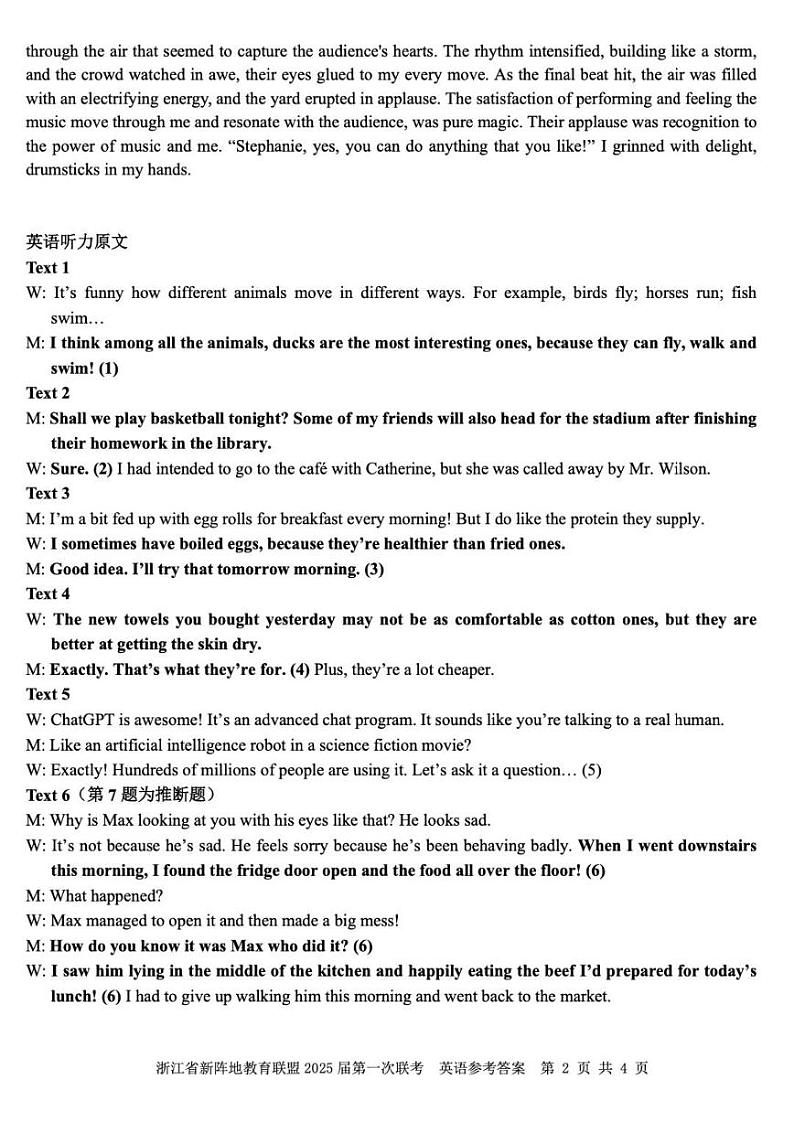 through the air that seemed to capture the audience's hearts. The rhythm intensified, building like a storm, and the crowd watched in awe, their eyes glued to my every move. As the final beat hit, the air was filled with an electrifying energy, and the yard erupted in applause. The satisfaction of performing and feeling the music move through me and resonate with the audience, was pure magic. Their applause was recognition to the power of music and me. “Stephanie, yes, you can do anything that you like!” I grinned with delight, drumsticks in my hands.

英语听力原文
Text 1
W: It’s funny how different animals move in different ways. For example, birds fly; horses run; fish swim…
M: I think among all the animals, ducks are the most interesting ones, because they can fly, walk and swim! (1)
Text 2
M: Shall we play basketball tonight? Some of my friends will also head for the stadium after finishing their homework in the library.
W: Sure. (2) I had intended to go to the café with Catherine, but she was called away by Mr. Wilson.
Text 3
M: I’m a bit fed up with egg rolls for breakfast every morning! But I do like the protein they supply.
W: I sometimes have boiled eggs, because they’re healthier than fried ones.
M: Good idea. I’ll try that tomorrow morning. (3)
Text 4
W: The new towels you bought yesterday may not be as comfortable as cotton ones, but they are better at getting the skin dry.
M: Exactly. That’s what they’re for. (4) Plus, they’re a lot cheaper.
Text 5
W: ChatGPT is awesome! It’s an advanced chat program. It sounds like you’re talking to a real human.
M: Like an artificial intelligence robot in a science fiction movie?
W: Exactly! Hundreds of millions of people are using it. Let’s ask it a question… (5)
Text 6（第 7 题为推断题）
M: Why is Max looking at you with his eyes like that? He looks sad.
W: It’s not because he’s sad. He feels sorry because he’s been behaving badly. When I went downstairs this morning, I found the fridge door open and the food all over the floor! (6)
M: What happened?
W: Max managed to open it and then made a big mess!
M: How do you know it was Max who did it? (6)
W: I saw him lying in the middle of the kitchen and happily eating the beef I’d prepared for today’s lunch! (6) I had to give up walking him this morning and went back to the market.

浙江省新阵地教育联盟 2025 届第一次联考 英语参考答案 第 2 页 共 4 页